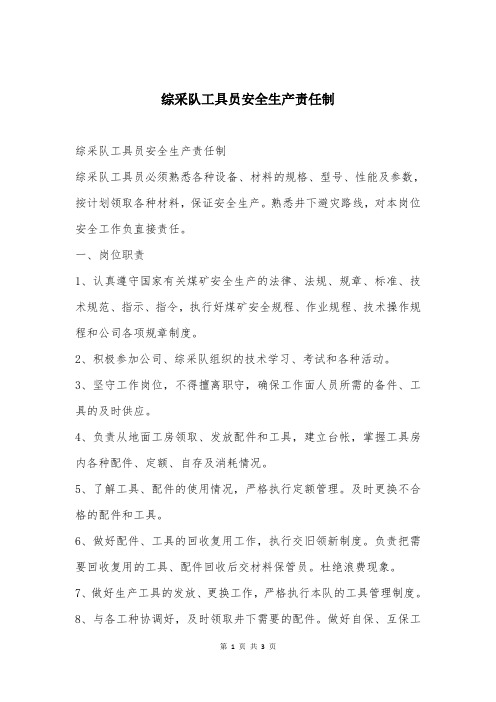 综采队工具员安全生产责任制

综采队工具员安全生产责任制

综采队工具员必须熟悉各种设备、材料的规格、型号、性能及参数，按计划领取各种材料，保证安全生产。熟悉井下避灾路线，对本岗位安全工作负直接责任。

一、岗位职责

1、认真遵守国家有关煤矿安全生产的法律、法规、规章、标准、技术规范、指示、指令，执行好煤矿安全规程、作业规程、技术操作规程和公司各项规章制度。

2、积极参加公司、综采队组织的技术学习、考试和各种活动。

3、坚守工作岗位，不得擅离职守，确保工作面人员所需的备件、工具的及时供应。

4、负责从地面工房领取、发放配件和工具，建立台帐，掌握工具房内各种配件、定额、自存及消耗情况。

5、了解工具、配件的使用情况，严格执行定额管理。及时更换不合格的配件和工具。

6、做好配件、工具的回收复用工作，执行交旧领新制度。负责把需要回收复用的工具、配件回收后交材料保管员。杜绝浪费现象。

7、做好生产工具的发放、更换工作，严格执行本队的工具管理制度。

8、与各工种协调好，及时领取井下需要的配件。做好自保、互保工

第 1 页 共 3 页